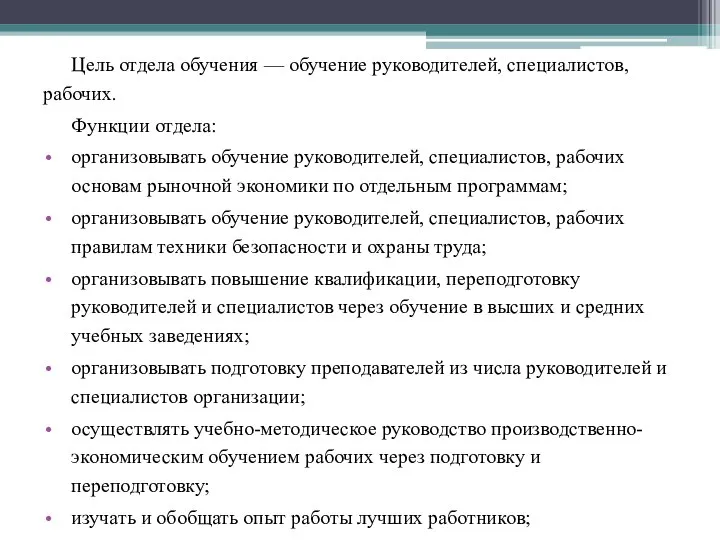 Цель отдела обучения — обучение руководителей, специалистов, рабочих.

Функции отдела:

• организовывать обучение руководителей, специалистов, рабочих основам рыночной экономики по отдельным программам;
• организовывать обучение руководителей, специалистов, рабочих правилам техники безопасности и охраны труда;
• организовывать повышение квалификации, переподготовку руководителей и специалистов через обучение в высших и средних учебных заведениях;
• организовывать подготовку преподавателей из числа руководителей и специалистов организации;
• осуществлять учебно-методическое руководство производственно-экономическим обучением рабочих через подготовку и переподготовку;
• изучать и обобщать опыт работы лучших работников;